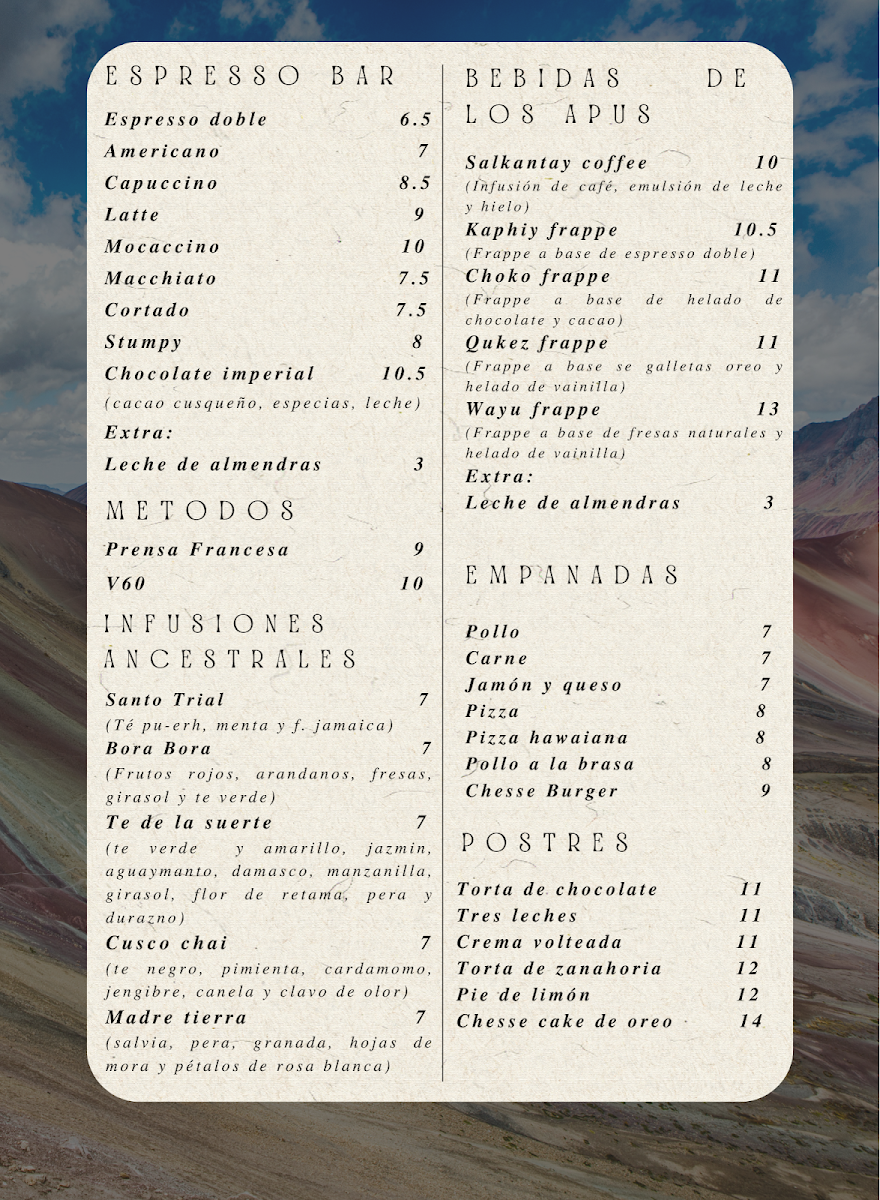 ESPRESSO BAR

Espresso doble 6.5
Americano 7
Capuccino 8.5
Latte 9
Mocaccino 10
Macchiato 7.5
Cortado 7.5
Stumpy 8
Chocolate imperial 10.5
(cacao cusqueño, especias, leche)
Extra:
Leche de almendras 3

METODOS

Prensa Francesa 9
V60 10

INFUSIONES ANCESTRALES

Santo Trial 7
(Té pu-erh, menta y f. jamaica)
Bora Bora 7
(Frutos rojos, arandanos, fresas, girasol y te verde)
Te de la suerte 7
(te verde y amarillo, jazmin, aguaymanto, damasco, manzanilla, girasol, flor de retama, pera y durazno)
Cusco chai 7
(te negro, pimienta, cardamomo, jengibre, canela y clavo de olor)
Madre tierra 7
(salvia, pera, granada, hojas de mora y pétalos de rosa blanca)

BEBIDAS DE LOS APUS

Salkantay coffee 10
(Infusión de café, emulsión de leche y hielo)
Kaphiy frappe 10.5
(Frappe a base de espresso doble)
Choko frappe 11
(Frappe a base de helado de chocolate y cacao)
Qukez frappe 11
(Frappe a base se galletas oreo y helado de vainilla)
Wayu frappe 13
(Frappe a base de fresas naturales y helado de vainilla)
Extra:
Leche de almendras 3

EMPANADAS

Pollo 7
Carne 7
Jamón y queso 7
Pizza 8
Pizza hawaiana 8
Pollo a la brasa 8
Chesse Burger 9

POSTRES

Torta de chocolate 11
Tres leches 11
Crema volteada 11
Torta de zanahoria 12
Pie de limón 12
Chesse cake de oreo 14